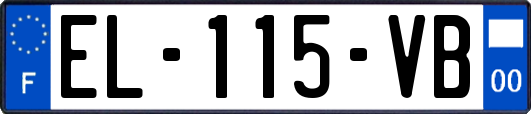 F
EL-115-VB
00